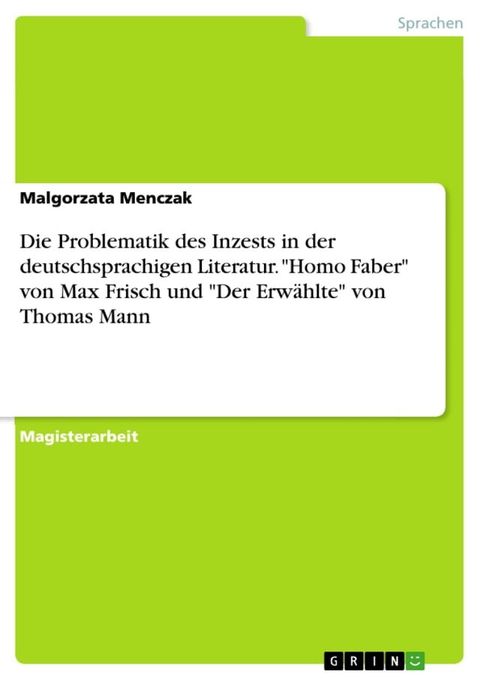 Sprachen

Malgorzata Menczak

Die Problematik des Inzests in der deutschsprachigen Literatur. "Homo Faber" von Max Frisch und "Der Erwählte" von Thomas Mann

Magisterarbeit

GRIN